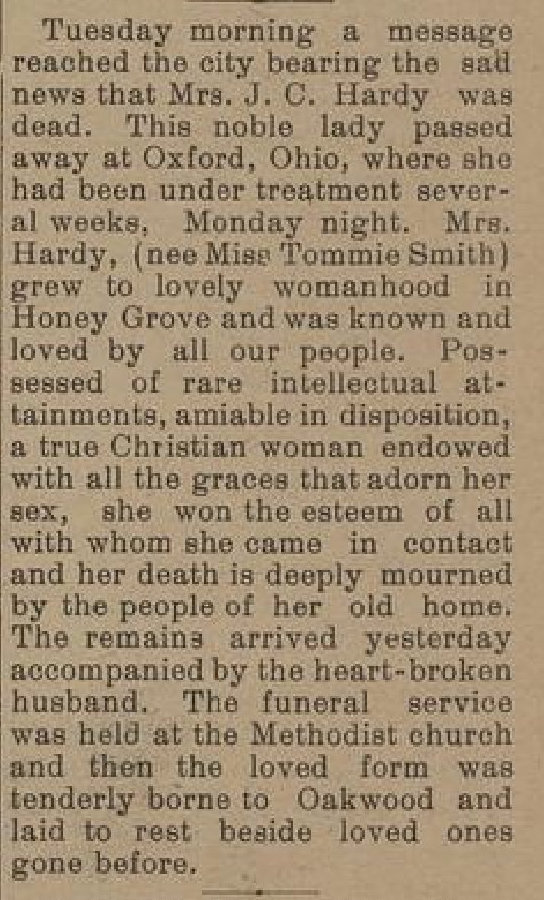 Tuesday morning a message reached the city bearing the sad news that Mrs. J. C. Hardy was dead. This noble lady passed away at Oxford, Ohio, where she had been under treatment several weeks, Monday night. Mrs. Hardy, (nee Miss Tommie Smith) grew to lovely womanhood in Honey Grove and was known and loved by all our people. Possessed of rare intellectual attainments, amiable in disposition, a true Christian woman endowed with all the graces that adorn her sex, she won the esteem of all with whom she came in contact and her death is deeply mourned by the people of her old home. The remains arrived yesterday accompanied by the heart-broken husband. The funeral service was held at the Methodist church and then the loved form was tenderly borne to Oakwood and laid to rest beside loved ones gone before.